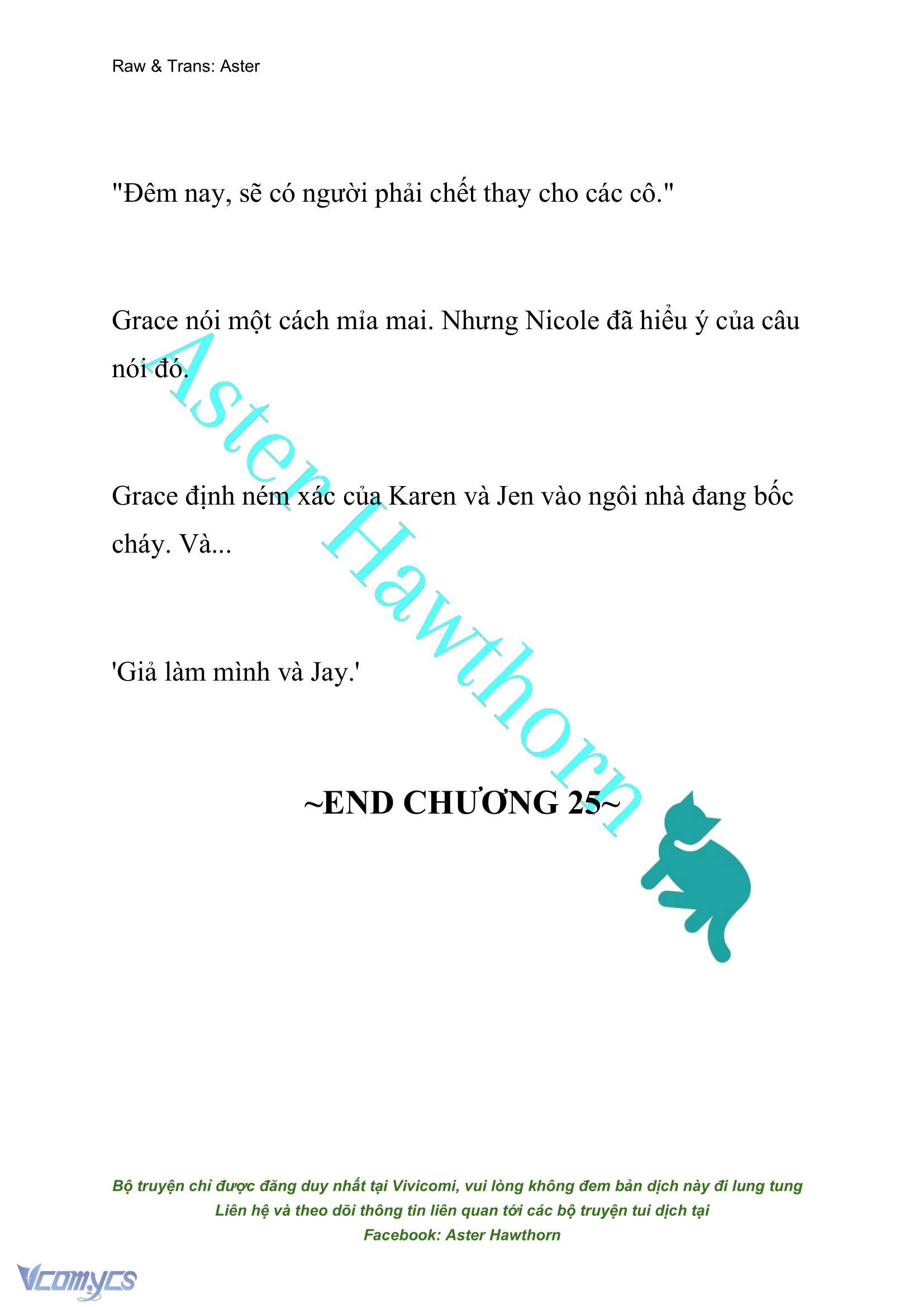 Raw & Trans: Aster

"Đêm nay, sẽ có người phải chết thay cho các cô."

Grace nói một cách mỉa mai. Nhưng Nicole đã hiểu ý của câu nói đó.

Grace định ném xác của Karen và Jen vào ngôi nhà đang bốc cháy. Và...

'Giả làm mình và Jay.'

~END CHƯƠNG 25~

Aster Hawthorn

Bộ truyện chỉ được đăng duy nhất tại Vivicomi, vui lòng không đem bản dịch này đi lung tung
Liên hệ và theo dõi thông tin liên quan tới các bộ truyện tui dịch tại
Facebook: Aster Hawthorn

Vcomycs